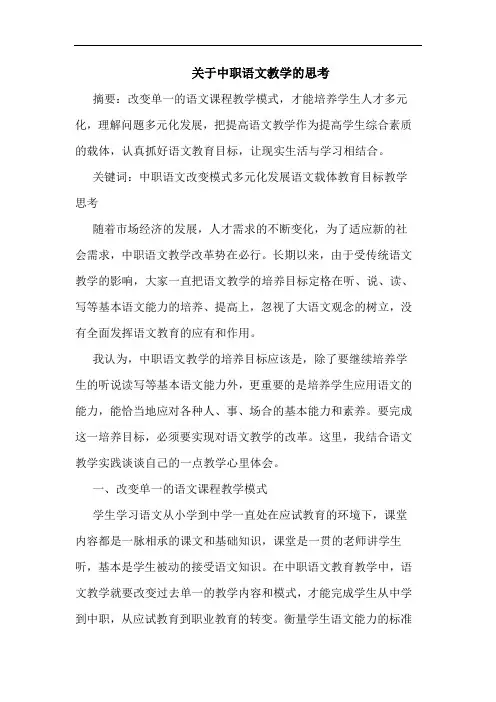 关于中职语文教学的思考

摘要：改变单一的语文课程教学模式，才能培养学生人才多元化，理解问题多元化发展，把提高语文教学作为提高学生综合素质的载体，认真抓好语文教育目标，让现实生活与学习相结合。

关键词：中职语文改变模式多元化发展语文载体教育目标教学思考

随着市场经济的发展，人才需求的不断变化，为了适应新的社会需求，中职语文教学改革势在必行。长期以来，由于受传统语文教学的影响，大家一直把语文教学的培养目标定格在听、说、读、写等基本语文能力的培养、提高上，忽视了大语文观念的树立，没有全面发挥语文教育的应有和作用。

我认为，中职语文教学的培养目标应该是，除了要继续培养学生的听说读写等基本语文能力外，更重要的是培养学生应用语文的能力，能恰当地应对各种人、事、场合的基本能力和素养。要完成这一培养目标，必须要实现对语文教学的改革。这里，我结合语文教学实践谈谈自己的一点教学心里体会。

一、改变单一的语文课程教学模式

学生学习语文从小学到中学一直处在应试教育的环境下，课堂内容都是一脉相承的课文和基础知识，课堂是一贯的老师讲学生听，基本是学生被动的接受语文知识。在中职语文教育教学中，语文教学就要改变过去单一的教学内容和模式，才能完成学生从中学到中职，从应试教育到职业教育的转变。衡量学生语文能力的标准